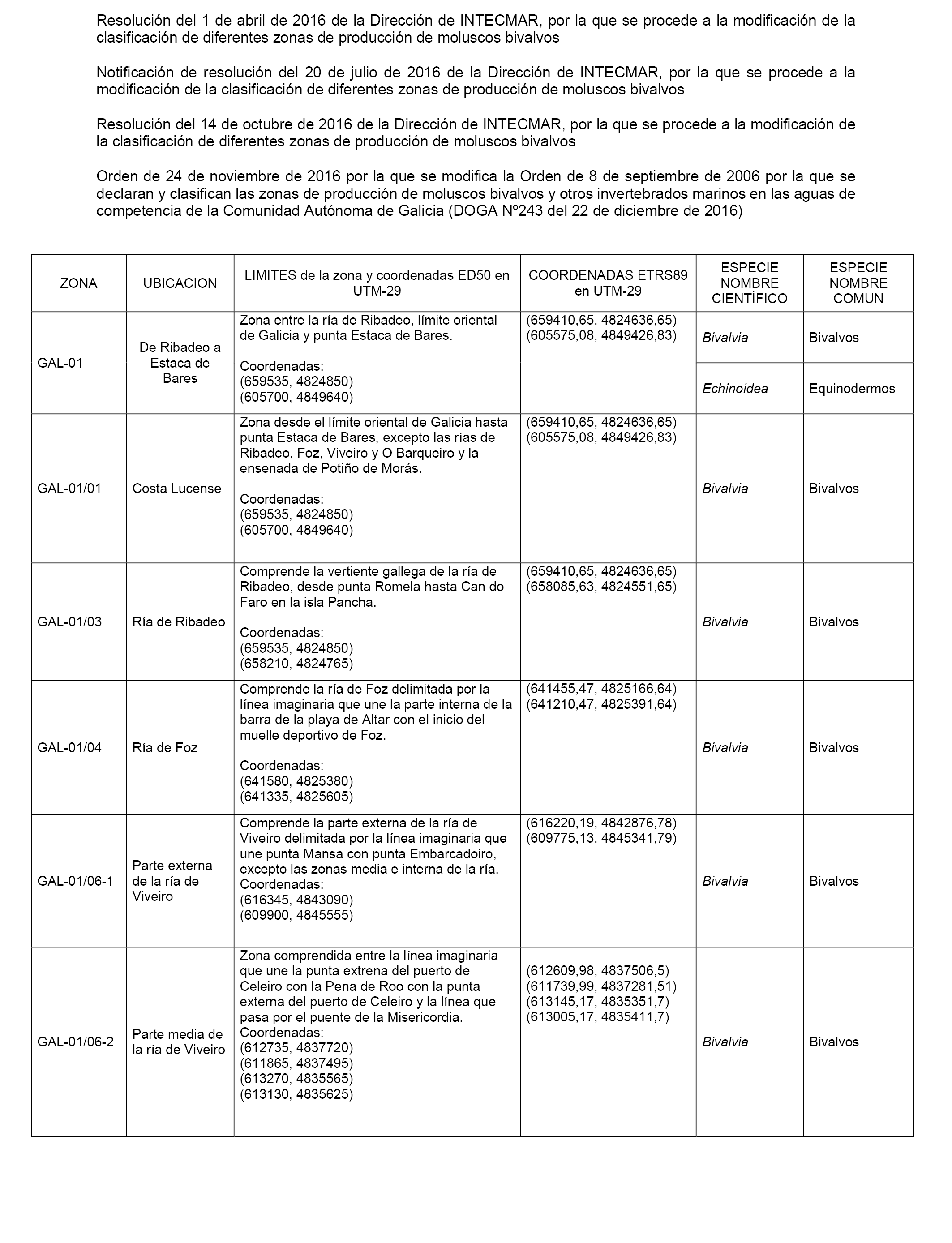 Resolución del 1 de abril de 2016 de la Dirección de INTECMAR, por la que se procede a la modificación de la clasificación de diferentes zonas de producción de moluscos bivalvos

Notificación de resolución del 20 de julio de 2016 de la Dirección de INTECMAR, por la que se procede a la modificación de la clasificación de diferentes zonas de producción de moluscos bivalvos

Resolución del 14 de octubre de 2016 de la Dirección de INTECMAR, por la que se procede a la modificación de la clasificación de diferentes zonas de producción de moluscos bivalvos

Orden de 24 de noviembre de 2016 por la que se modifica la Orden de 8 de septiembre de 2006 por la que se declaran y clasifican las zonas de producción de moluscos bivalvos y otros invertebrados marinos en las aguas de competencia de la Comunidad Autónoma de Galicia (DOGA Nº243 del 22 de diciembre de 2016)

| ZONA | UBICACION | LIMITES de la zona y coordenadas ED50 en UTM-29 | COORDENADAS ETRS89 en UTM-29 | ESPECIE NOMBRE CIENTÍFICO | ESPECIE NOMBRE COMUN |
|---|---|---|---|---|---|
| GAL-01 | De Ribadeo a Estaca de Bares | Zona entre la ría de Ribadeo, límite oriental de Galicia y punta Estaca de Bares. Coordenadas: (659535, 4824850) (605700, 4849640) | (659410,65, 4824636,65) (605575,08, 4849426,83) | Bivalvia | Bivalvos |
| | | | | Echinoidea | Equinodermos |
| GAL-01/01 | Costa Lucense | Zona desde el límite oriental de Galicia hasta punta Estaca de Bares, excepto las rías de Ribadeo, Foz, Viveiro y O Barqueiro y la ensenada de Potiño de Morás. Coordenadas: (659535, 4824850) (605700, 4849640) | (659410,65, 4824636,65) (605575,08, 4849426,83) | Bivalvia | Bivalvos |
| GAL-01/03 | Ría de Ribadeo | Comprende la vertiente gallega de la ría de Ribadeo, desde punta Romela hasta Can do Faro en la isla Pancha. Coordenadas: (659535, 4824850) (658210, 4824765) | (659410,65, 4824636,65) (658085,63, 4824551,65) | Bivalvia | Bivalvos |
| GAL-01/04 | Ría de Foz | Comprende la ría de Foz delimitada por la línea imaginaria que une la parte interna de la barra de la playa de Altar con el inicio del muelle deportivo de Foz. Coordenadas: (641580, 4825380) (641335, 4825605) | (641455,47, 4825166,64) (641210,47, 4825391,64) | Bivalvia | Bivalvos |
| GAL-01/06-1 | Parte externa de la ría de Viveiro | Comprende la parte externa de la ría de Viveiro delimitada por la línea imaginaria que une punta Mansa con punta Embarcadoiro, excepto las zonas media e interna de la ría. Coordenadas: (616345, 4843090) (609900, 4845555) | (616220,19, 4842876,78) (609775,13, 4845341,79) | Bivalvia | Bivalvos |
| GAL-01/06-2 | Parte media de la ría de Viveiro | Zona comprendida entre la línea imaginaria que une la punta extrena del puerto de Celeiro con la Pena de Roo con la punta externa del puerto de Celeiro y la línea que pasa por el puente de la Misericordia. Coordenadas: (612735, 4837720) (611865, 4837495) (613270, 4835565) (613130, 4835625) | (612609,98, 4837506,5) (611739,99, 4837281,51) (613145,17, 4835351,7) (613005,17, 4835411,7) | Bivalvia | Bivalvos |